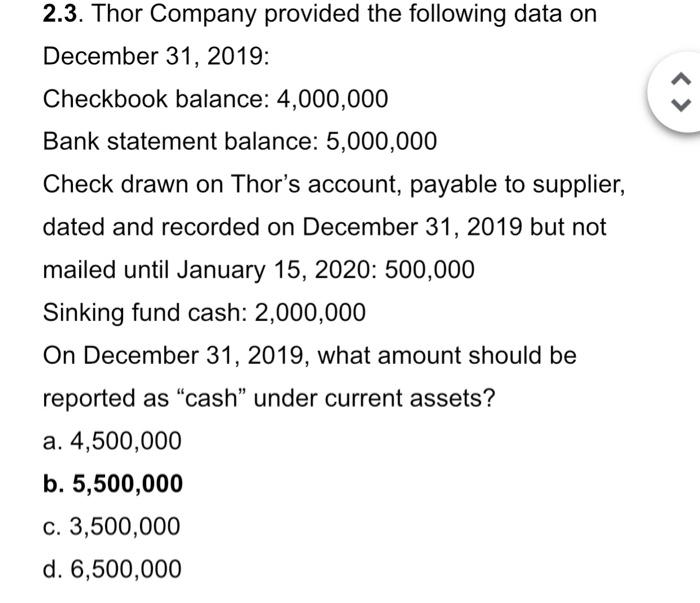 2.3. Thor Company provided the following data on December 31, 2019:

Checkbook balance: 4,000,000

Bank statement balance: 5,000,000

Check drawn on Thor's account, payable to supplier, dated and recorded on December 31, 2019 but not mailed until January 15, 2020: 500,000

Sinking fund cash: 2,000,000

On December 31, 2019, what amount should be reported as "cash" under current assets?

a. 4,500,000

b. 5,500,000

c. 3,500,000

d. 6,500,000